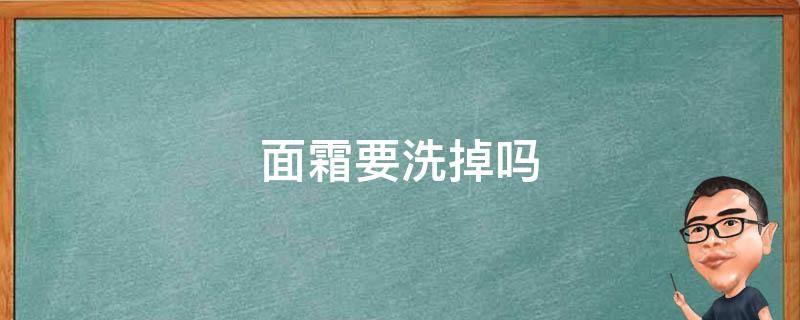 面霜要洗掉吗